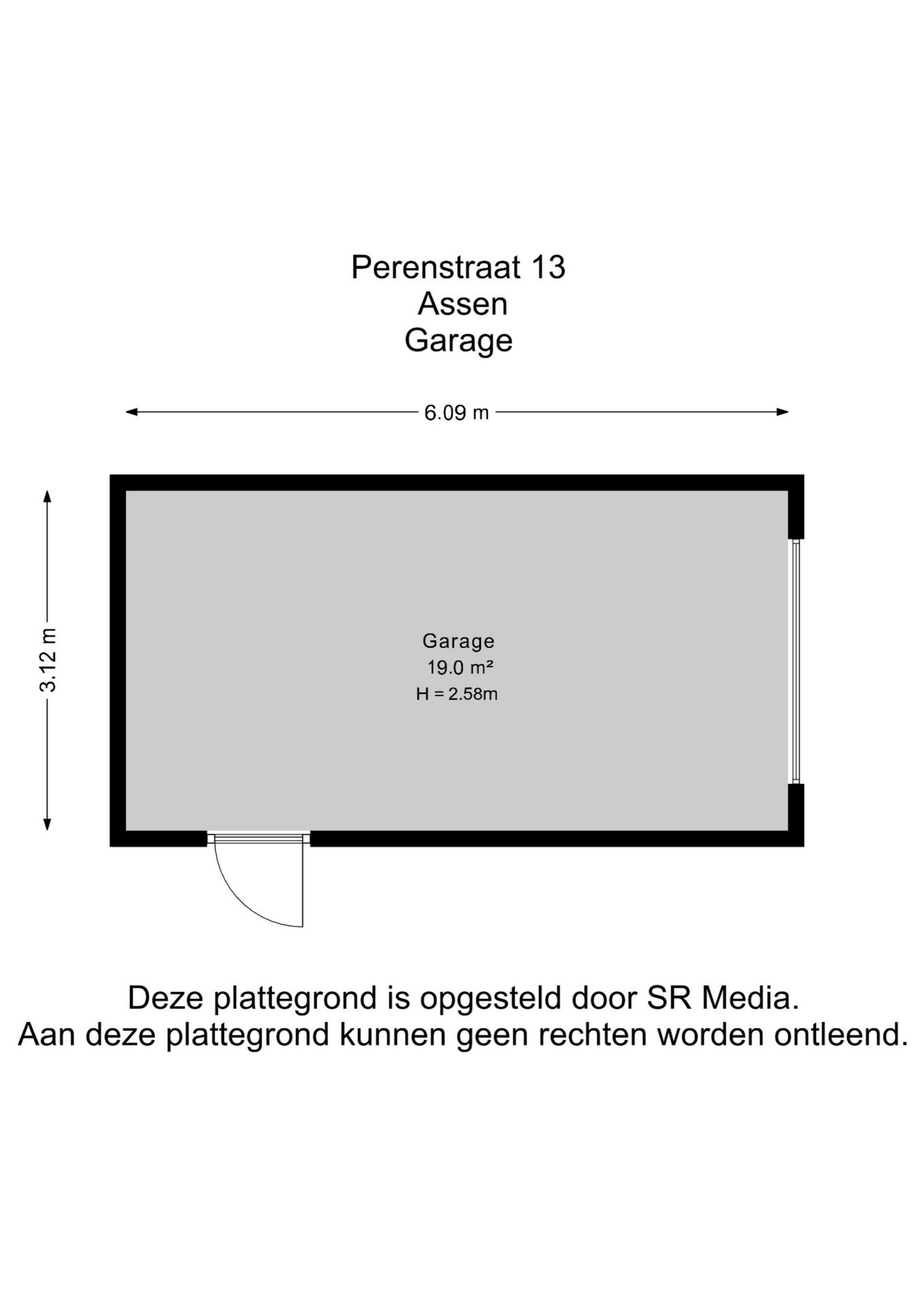 Perenstraat 13
Assen
Garage

6.09 m

3.12 m

Garage
19.0 m²
H = 2.58m

Deze plattegrond is opgesteld door SR Media.
Aan deze plattegrond kunnen geen rechten worden ontleend.